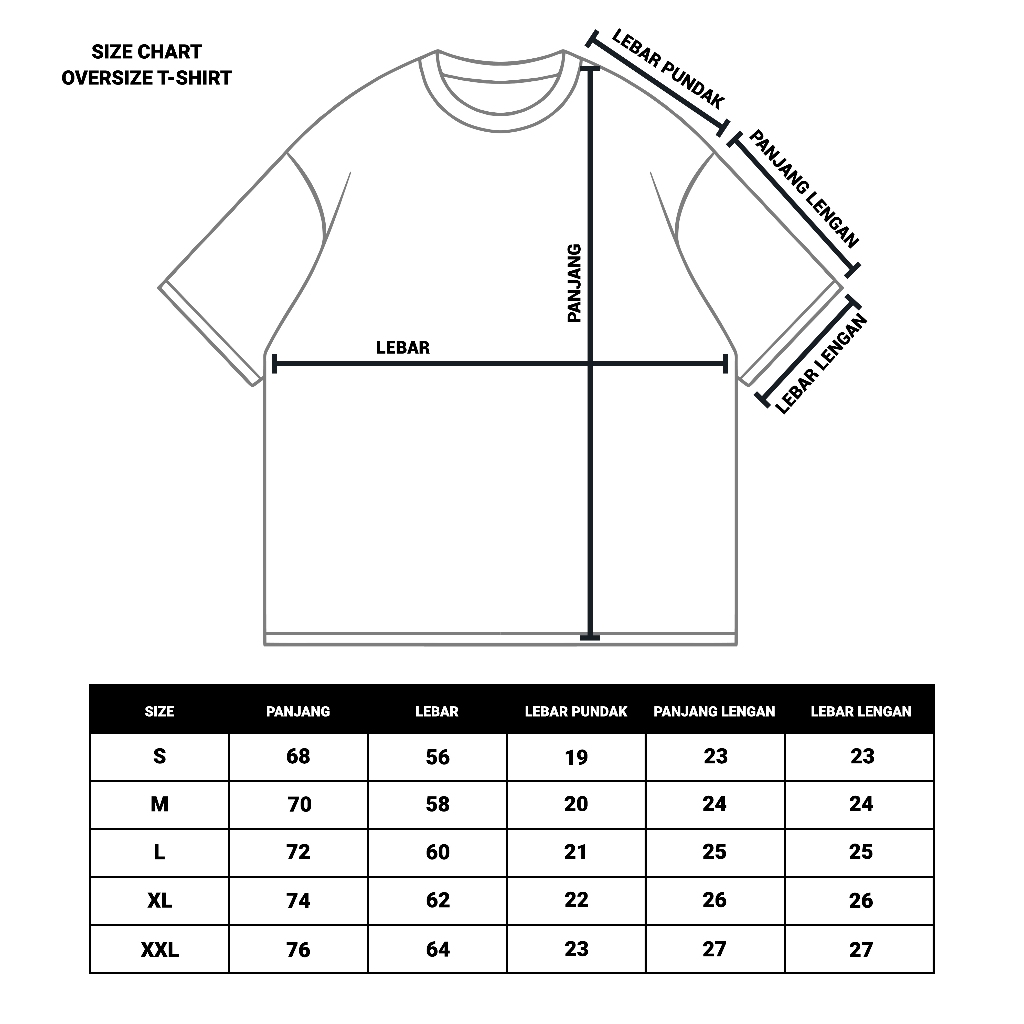 SIZE CHART
OVERSIZE T-SHIRT

LEBAR PUNDAK
PANJANG LENGAN
LEBAR LENGAN
PANJANG
LEBAR

| SIZE | PANJANG | LEBAR | LEBAR PUNDAK | PANJANG LENGAN | LEBAR LENGAN |
|---|---|---|---|---|---|
| S | 68 | 56 | 19 | 23 | 23 |
| M | 70 | 58 | 20 | 24 | 24 |
| L | 72 | 60 | 21 | 25 | 25 |
| XL | 74 | 62 | 22 | 26 | 26 |
| XXL | 76 | 64 | 23 | 27 | 27 |